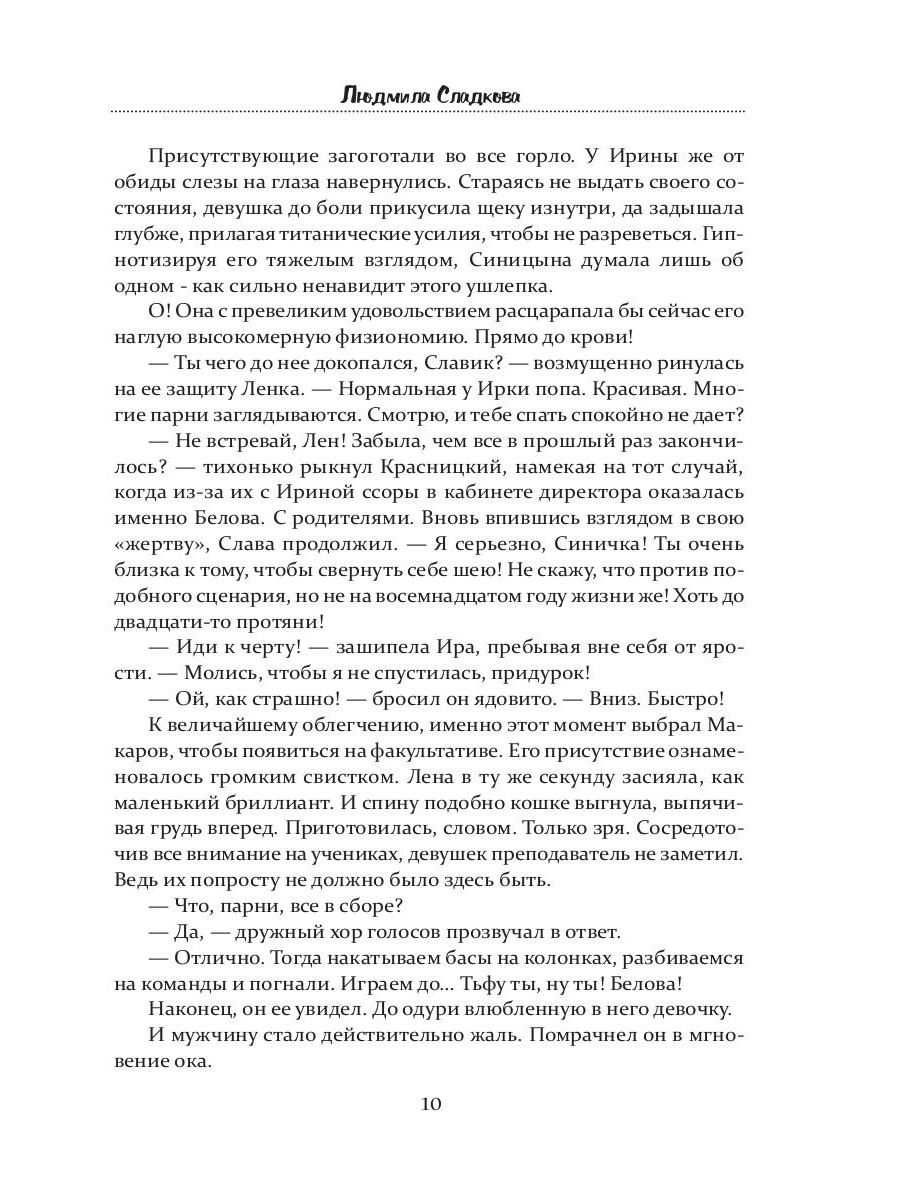 Людмила Сладкова

Присутствующие загоготали во все горло. У Ирины же от обиды слезы на глаза навернулись. Стараясь не выдать своего состояния, девушка до боли прикусила щеку изнутри, да задышала глубже, прилагая титанические усилия, чтобы не разреветься. Гипнотизируя его тяжелым взглядом, Синицына думала лишь об одном - как сильно ненавидит этого ушлепка.

О! Она с превеликим удовольствием расцарапала бы сейчас его наглую высокомерную физиономию. Прямо до крови!

— Ты чего до нее докопался, Славик? — возмущенно ринулась на ее защиту Ленка. — Нормальная у Ирки попа. Красивая. Многие парни заглядываются. Смотрю, и тебе спать спокойно не дает?

— Не встревай, Лен! Забыла, чем все в прошлый раз закончилось? — тихонько рыкнул Красницкий, намекая на тот случай, когда из-за их с Ириной ссоры в кабинете директора оказалась именно Белова. С родителями. Вновь впившись взглядом в свою «жертву», Слава продолжил. — Я серьезно, Синичка! Ты очень близка к тому, чтобы свернуть себе шею! Не скажу, что против подобного сценария, но не на восемнадцатом году жизни же! Хоть до двадцати-то протяни!

— Иди к черту! — зашипела Ира, пребывая вне себя от ярости. — Молись, чтобы я не спустилась, придурок!

— Ой, как страшно! — бросил он ядовито. — Вниз. Быстро!

К величайшему облегчению, именно этот момент выбрал Макаров, чтобы появиться на факультативе. Его присутствие ознаменовалось громким свистком. Лена в ту же секунду засияла, как маленький бриллиант. И спину подобно кошке выгнула, выпячивая грудь вперед. Приготовилась, словом. Только зря. Сосредоточив все внимание на учениках, девушек преподаватель не заметил. Ведь их попросту не должно было здесь быть.

— Что, парни, все в сборе?

— Да, — дружный хор голосов прозвучал в ответ.

— Отлично. Тогда накатываем басы на колонках, разбиваемся на команды и погнали. Играем до... Тьфу ты, ну ты! Белова!

Наконец, он ее увидел. До одури влюбленную в него девочку.

И мужчину стало действительно жаль. Помрачнел он в мгновение ока.

10